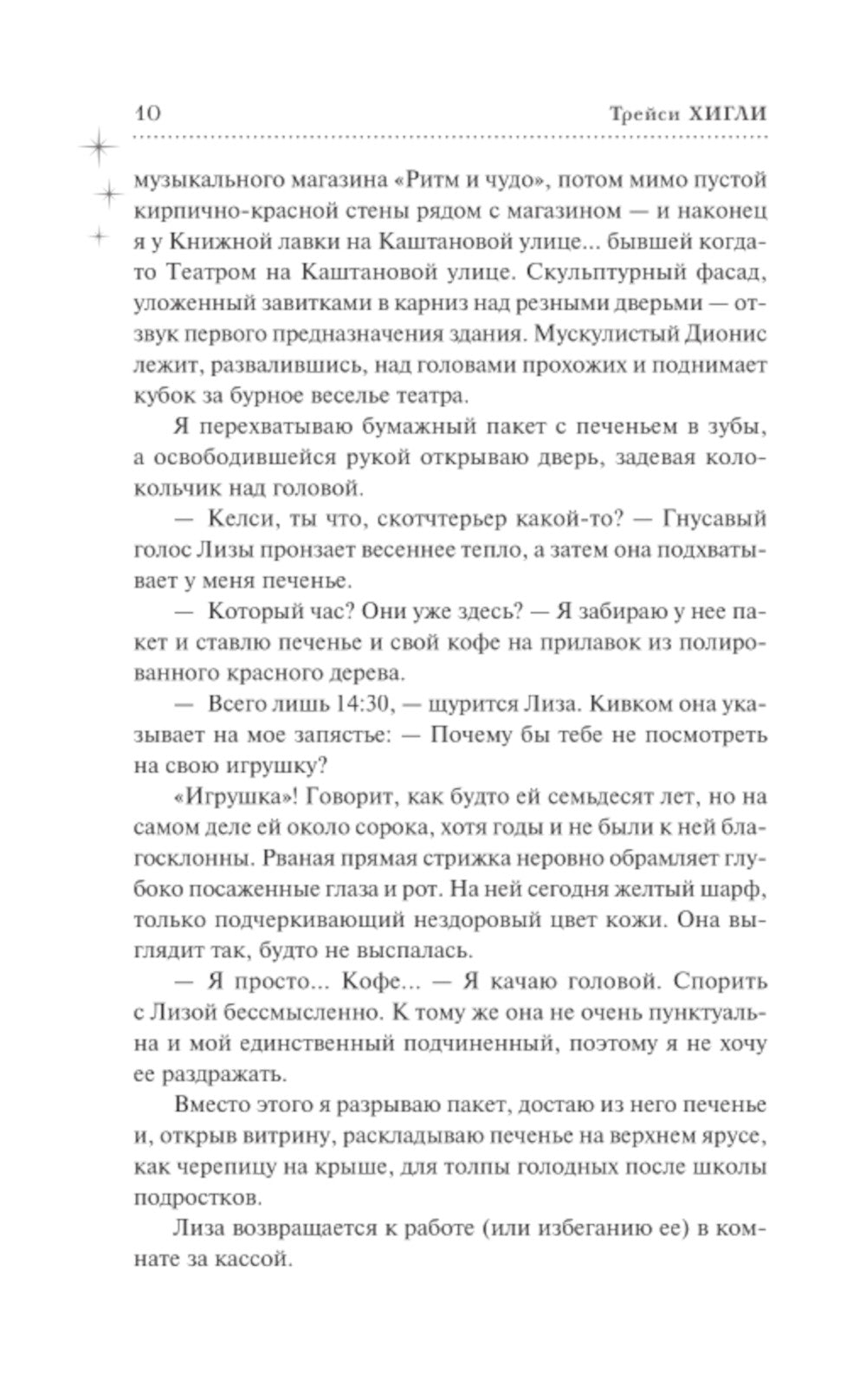 10 Трейси ХИГЛИ

музыкального магазина «Ритм и чудо», потом мимо пустой кирпично-красной стены рядом с магазином — и наконец я у Книжной лавки на Каштановой улице... бывшей когда-то Театром на Каштановой улице. Скульптурный фасад, уложенный завитками в карниз над резными дверьми — отзвук первого предназначения здания. Мускулистый Дионис лежит, развалившись, над головами прохожих и поднимает кубок за бурное веселье театра.

Я перехватываю бумажный пакет с печеньем в зубы, а освободившейся рукой открываю дверь, задевая колокольчик над головой.

— Келси, ты что, скотчтерьер какой-то? — Гнусавый голос Лизы пронзает весеннее тепло, а затем она подхватывает у меня печенье.

— Который час? Они уже здесь? — Я забираю у нее пакет и ставлю печенье и свой кофе на прилавок из полированного красного дерева.

— Всего лишь 14:30, — щурится Лиза. Кивком она указывает на мое запястье: — Почему бы тебе не посмотреть на свою игрушку?

«Игрушка»! Говорит, как будто ей семьдесят лет, но на самом деле ей около сорока, хотя годы и не были к ней благосклонны. Рваная прямая стрижка неровно обрамляет глубоко посаженные глаза и рот. На ней сегодня желтый шарф, только подчеркивающий нездоровый цвет кожи. Она выглядит так, будто не выспалась.

— Я просто... Кофе... — Я качаю головой. Спорить с Лизой бессмысленно. К тому же она не очень пунктуальна и мой единственный подчиненный, поэтому я не хочу ее раздражать.

Вместо этого я разрываю пакет, достаю из него печенье и, открыв витрину, раскладываю печенье на верхнем ярусе, как черепицу на крыше, для толпы голодных после школы подростков.

Лиза возвращается к работе (или избеганию ее) в комнате за кассой.